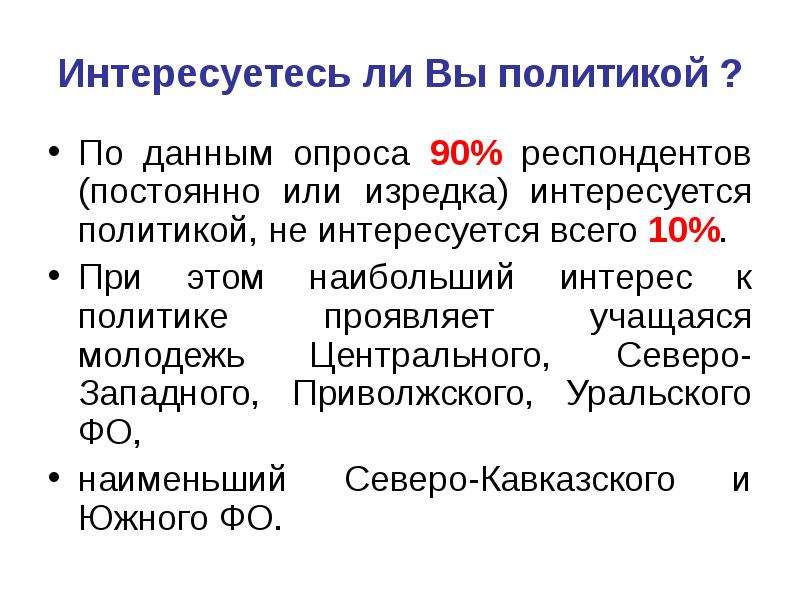 Интересуетесь ли Вы политикой ?

• По данным опроса 90% респондентов (постоянно или изредка) интересуется политикой, не интересуется всего 10%.

• При этом наибольший интерес к политике проявляет учащаяся молодежь Центрального, Северо-Западного, Приволжского, Уральского ФО,

• наименьший Северо-Кавказского и Южного ФО.